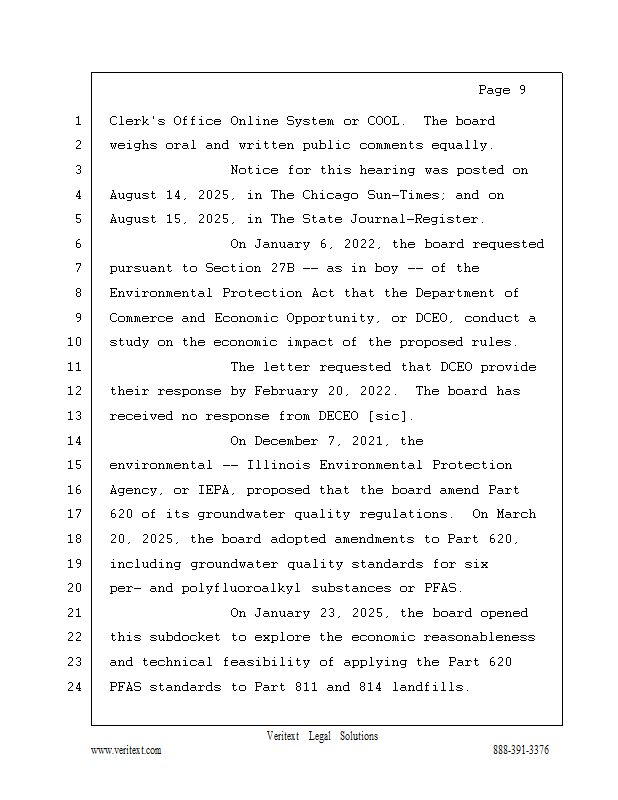 Page 9

1 Clerk's Office Online System or COOL. The board
2 weighs oral and written public comments equally.
3 Notice for this hearing was posted on
4 August 14, 2025, in The Chicago Sun-Times; and on
5 August 15, 2025, in The State Journal-Register.
6 On January 6, 2022, the board requested
7 pursuant to Section 27B -- as in boy -- of the
8 Environmental Protection Act that the Department of
9 Commerce and Economic Opportunity, or DCEO, conduct a
10 study on the economic impact of the proposed rules.
11 The letter requested that DCEO provide
12 their response by February 20, 2022. The board has
13 received no response from DECEO [sic].
14 On December 7, 2021, the
15 environmental -- Illinois Environmental Protection
16 Agency, or IEPA, proposed that the board amend Part
17 620 of its groundwater quality regulations. On March
18 20, 2025, the board adopted amendments to Part 620,
19 including groundwater quality standards for six
20 per- and polyfluoroalkyl substances or PFAS.
21 On January 23, 2025, the board opened
22 this subdocket to explore the economic reasonableness
23 and technical feasibility of applying the Part 620
24 PFAS standards to Part 811 and 814 landfills.

Veritext Legal Solutions
www.veritext.com 888-391-3376